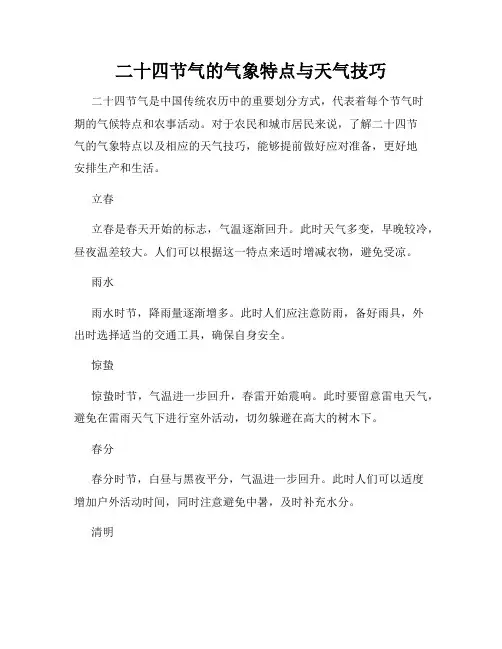 二十四节气的气象特点与天气技巧

二十四节气是中国传统农历中的重要划分方式，代表着每个节气时期的气候特点和农事活动。对于农民和城市居民来说，了解二十四节气的气象特点以及相应的天气技巧，能够提前做好应对准备，更好地安排生产和生活。

立春

立春是春天开始的标志，气温逐渐回升。此时天气多变，早晚较冷，昼夜温差较大。人们可以根据这一特点来适时增减衣物，避免受凉。

雨水

雨水时节，降雨量逐渐增多。此时人们应注意防雨，备好雨具，外出时选择适当的交通工具，确保自身安全。

惊蛰

惊蛰时节，气温进一步回升，春雷开始震响。此时要留意雷电天气，避免在雷雨天气下进行室外活动，切勿躲避在高大的树木下。

春分

春分时节，白昼与黑夜平分，气温进一步回升。此时人们可以适度增加户外活动时间，同时注意避免中暑，及时补充水分。

清明